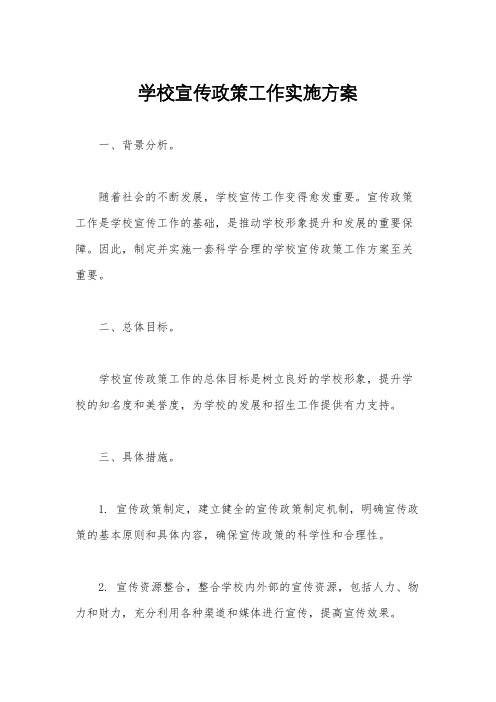 学校宣传政策工作实施方案

一、背景分析。

随着社会的不断发展，学校宣传工作变得愈发重要。宣传政策工作是学校宣传工作的基础，是推动学校形象提升和发展的重要保障。因此，制定并实施一套科学合理的学校宣传政策工作方案至关重要。

二、总体目标。

学校宣传政策工作的总体目标是树立良好的学校形象，提升学校的知名度和美誉度，为学校的发展和招生工作提供有力支持。

三、具体措施。

1. 宣传政策制定，建立健全的宣传政策制定机制，明确宣传政策的基本原则和具体内容，确保宣传政策的科学性和合理性。

2. 宣传资源整合，整合学校内外部的宣传资源，包括人力、物力和财力，充分利用各种渠道和媒体进行宣传，提高宣传效果。